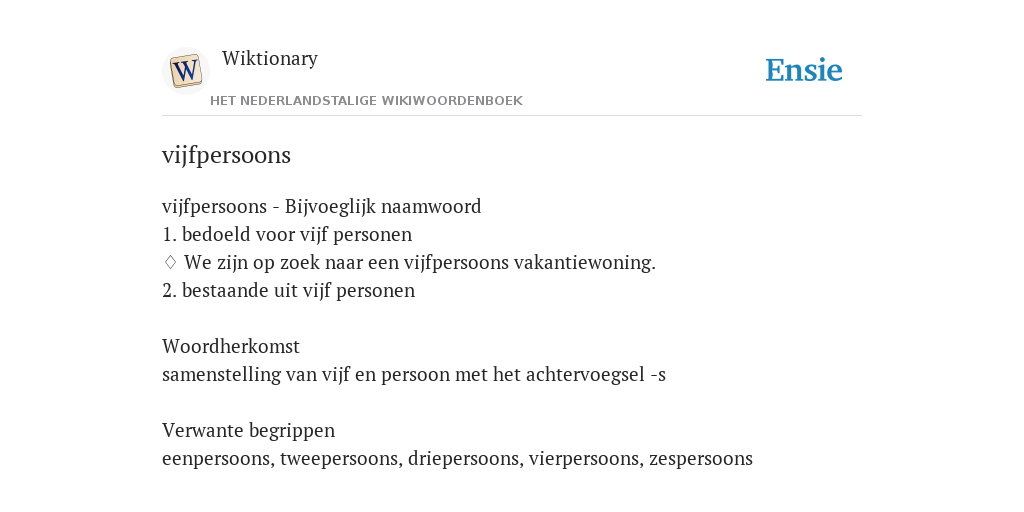 W

Wiktionary

HET NEDERLANDSTALIGE WIKIWOORDENBOEK

Ensie

vijfpersoons

vijfpersoons - Bijvoeglijk naamwoord
1. bedoeld voor vijf personen
◊ We zijn op zoek naar een vijfpersoons vakantiewoning.
2. bestaande uit vijf personen

Woordherkomst
samenstelling van vijf en persoon met het achtervoegsel -s

Verwante begrippen
eenpersoons, tweepersoons, driepersoons, vierpersoons, zespersoons